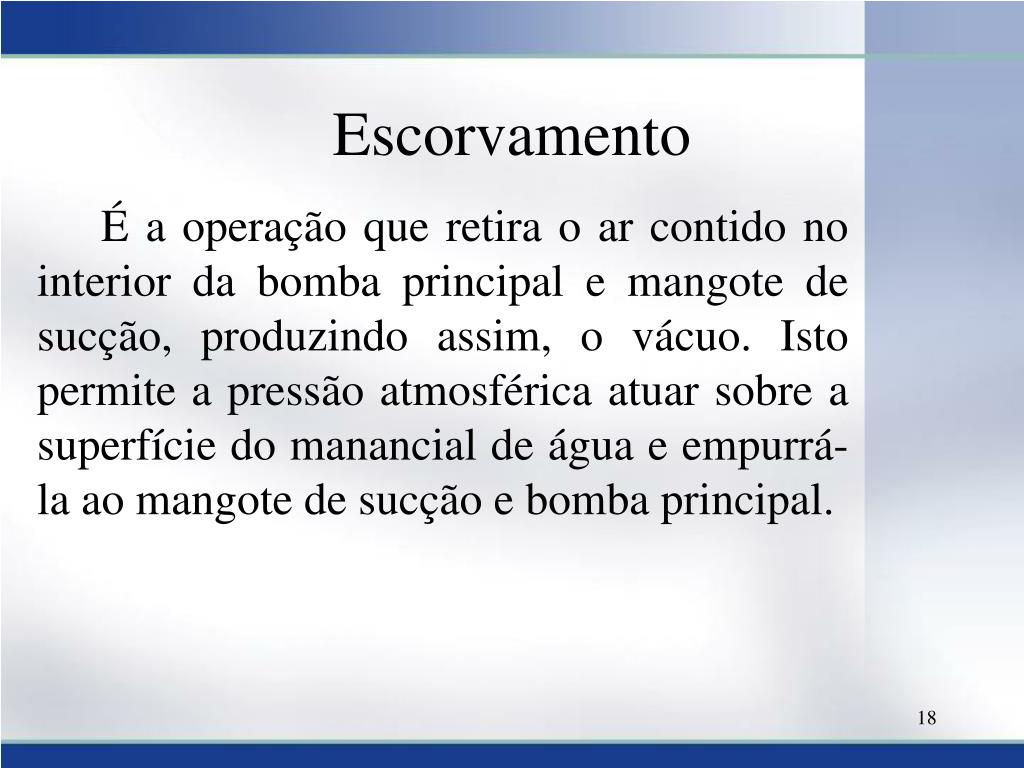 Escorvamento

É a operação que retira o ar contido no interior da bomba principal e mangote de sucção, produzindo assim, o vácuo. Isto permite a pressão atmosférica atuar sobre a superfície do manancial de água e empurrá-la ao mangote de sucção e bomba principal.

18